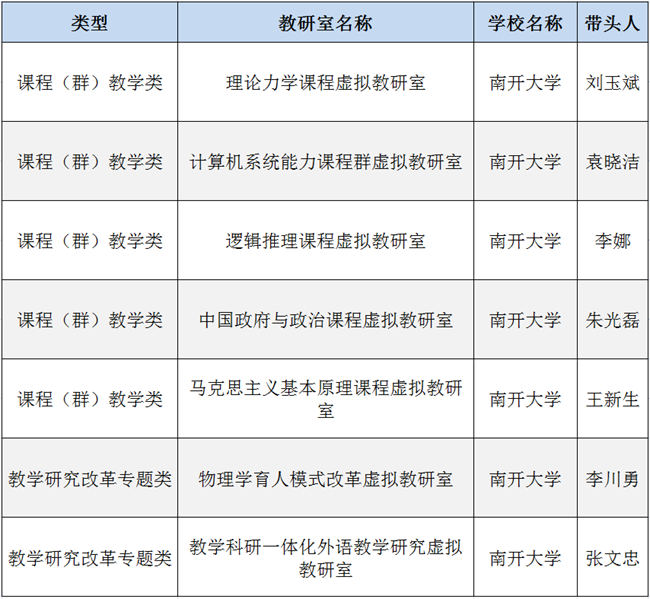 | 类型 | 教研室名称 | 学校名称 | 带头人 |
|---|---|---|---|
| 课程（群）教学类 | 理论力学课程虚拟教研室 | 南开大学 | 刘玉斌 |
| 课程（群）教学类 | 计算机系统能力课程群虚拟教研室 | 南开大学 | 袁晓洁 |
| 课程（群）教学类 | 逻辑推理课程虚拟教研室 | 南开大学 | 李娜 |
| 课程（群）教学类 | 中国政府与政治课程虚拟教研室 | 南开大学 | 朱光磊 |
| 课程（群）教学类 | 马克思主义基本原理课程虚拟教研室 | 南开大学 | 王新生 |
| 教学研究改革专题类 | 物理学育人模式改革虚拟教研室 | 南开大学 | 李川勇 |
| 教学研究改革专题类 | 教学科研一体化外语教学研究虚拟教研室 | 南开大学 | 张文忠 |